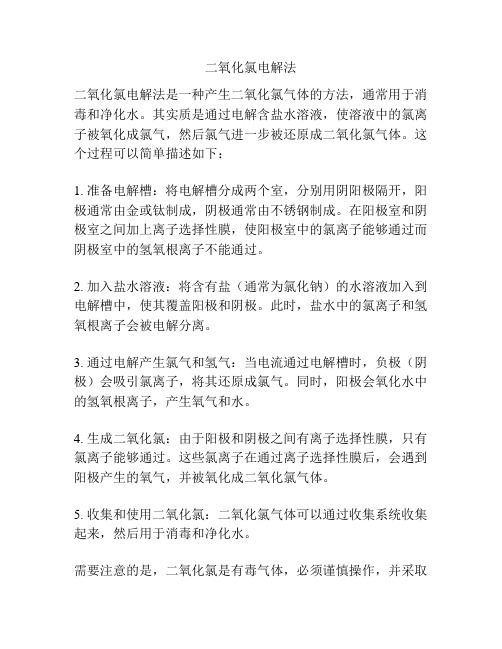 二氧化氯电解法

二氧化氯电解法是一种产生二氧化氯气体的方法，通常用于消毒和净化水。其实质是通过电解含盐水溶液，使溶液中的氯离子被氧化成氯气，然后氯气进一步被还原成二氧化氯气体。这个过程可以简单描述如下：

1. 准备电解槽：将电解槽分成两个室，分别用阴阳极隔开，阳极通常由金或钛制成，阴极通常由不锈钢制成。在阳极室和阴极室之间加上离子选择性膜，使阳极室中的氯离子能够通过而阴极室中的氢氧根离子不能通过。

2. 加入盐水溶液：将含有盐（通常为氯化钠）的水溶液加入到电解槽中，使其覆盖阳极和阴极。此时，盐水中的氯离子和氢氧根离子会被电解分离。

3. 通过电解产生氯气和氢气：当电流通过电解槽时，负极（阴极）会吸引氯离子，将其还原成氯气。同时，阳极会氧化水中的氢氧根离子，产生氧气和水。

4. 生成二氧化氯：由于阳极和阴极之间有离子选择性膜，只有氯离子能够通过。这些氯离子在通过离子选择性膜后，会遇到阳极产生的氧气，并被氧化成二氧化氯气体。

5. 收集和使用二氧化氯：二氧化氯气体可以通过收集系统收集起来，然后用于消毒和净化水。

需要注意的是，二氧化氯是有毒气体，必须谨慎操作，并采取